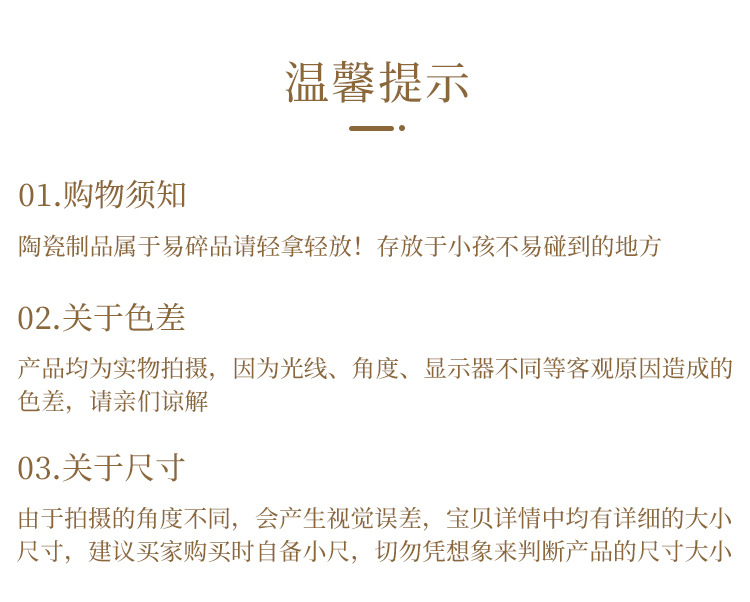 温馨提示

01.购物须知

陶瓷制品属于易碎品请轻拿轻放！存放于小孩不易碰到的地方

02.关于色差

产品均为实物拍摄，因为光线、角度、显示器不同等客观原因造成的色差，请亲们谅解

03.关于尺寸

由于拍摄的角度不同，会产生视觉误差，宝贝详情中均有详细的大小尺寸，建议买家购买时自备小尺，切勿凭想象来判断产品的尺寸大小